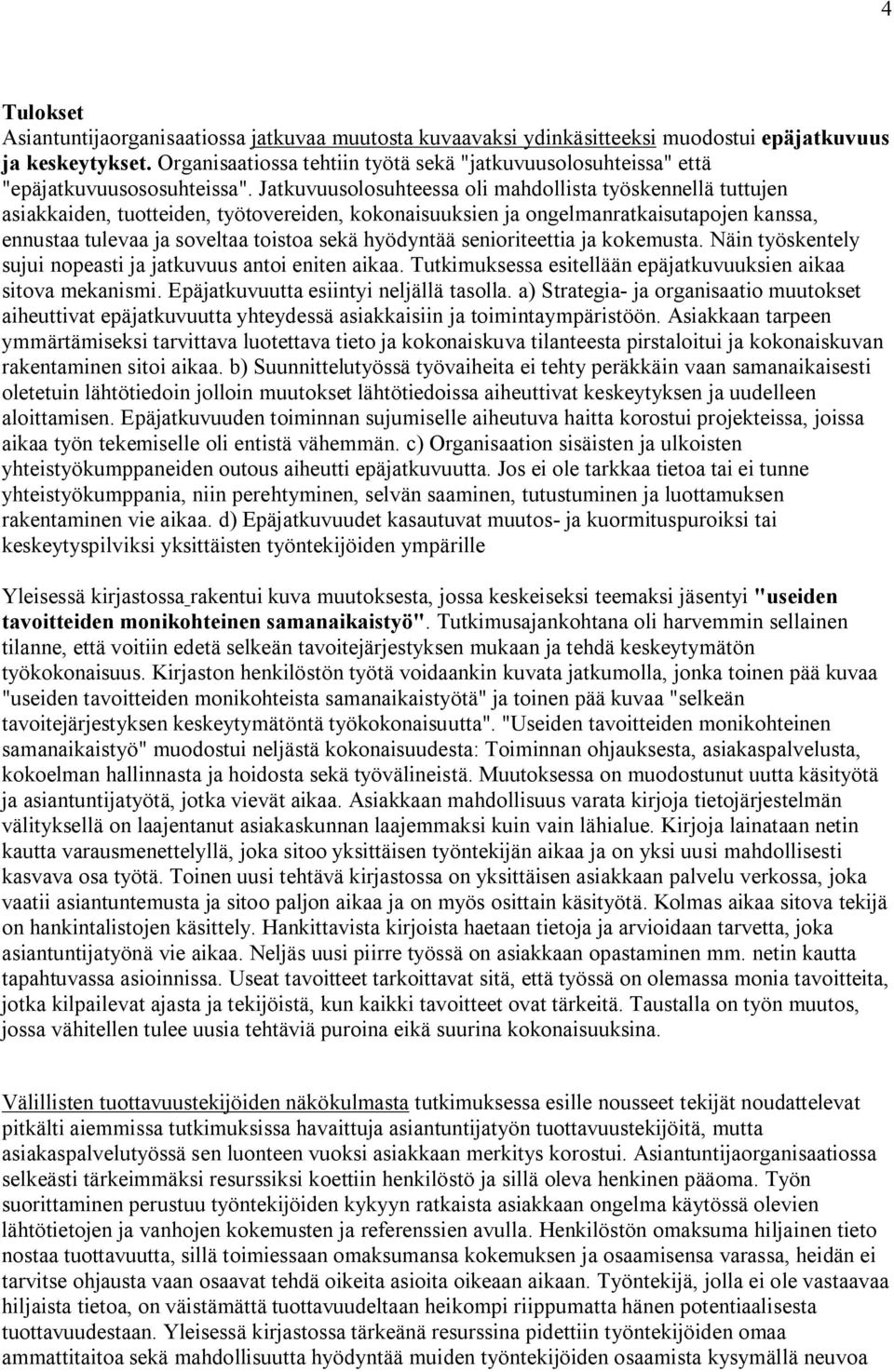 4

Tulokset
Asiantuntijaorganisaatiossa jatkuvaa muutosta kuvaavaksi ydinkäsitteeksi muodostui epäjatkuvuus ja keskeytykset. Organisaatiossa tehtiin työtä sekä "jatkuvuusolosuhteissa" että "epäjatkuvuusososuhteissa". Jatkuvuusolosuhteessa oli mahdollista työskennellä tuttujen asiakkaiden, tuotteiden, työtovereiden, kokonaisuuksien ja ongelmanratkaisutapojen kanssa, ennustaa tulevaa ja soveltaa toistoa sekä hyödyntää senioriteettia ja kokemusta. Näin työskentely sujui nopeasti ja jatkuvuus antoi eniten aikaa. Tutkimuksessa esitellään epäjatkuvuuksien aikaa sitova mekanismi. Epäjatkuvuutta esiintyi neljällä tasolla. a) Strategia- ja organisaatio muutokset aiheuttivat epäjatkuvuutta yhteydessä asiakkaisiin ja toimintaympäristöön. Asiakkaan tarpeen ymmärtämiseksi tarvittava luotettava tieto ja kokonaiskuva tilanteesta pirstaloitui ja kokonaiskuvan rakentaminen sitoi aikaa. b) Suunnittelutyössä työvaiheita ei tehty peräkkäin vaan samanaikaisesti oletetuin lähtötiedoin jolloin muutokset lähtötiedoissa aiheuttivat keskeytyksen ja uudelleen aloittamisen. Epäjatkuvuuden toiminnan sujumiselle aiheutuva haitta korostui projekteissa, joissa aikaa työn tekemiselle oli entistä vähemmän. c) Organisaation sisäisten ja ulkoisten yhteistyökumppaneiden outous aiheutti epäjatkuvuutta. Jos ei ole tarkkaa tietoa tai ei tunne yhteistyökumppania, niin perehtyminen, selvän saaminen, tutustuminen ja luottamuksen rakentaminen vie aikaa. d) Epäjatkuvuudet kasautuvat muutos- ja kuormituspuroiksi tai keskeytyspilviksi yksittäisten työntekijöiden ympärille

Yleisessä kirjastossa rakentui kuva muutoksesta, jossa keskeiseksi teemaksi jäsentyi "useiden tavoitteiden monikohteinen samanaikaistyö". Tutkimusajankohtana oli harvemmin sellainen tilanne, että voitiin edetä selkeän tavoitejärjestyksen mukaan ja tehdä keskeytymätön työkokonaisuus. Kirjaston henkilöstön työtä voidaankin kuvata jatkumolla, jonka toinen pää kuvaa "useiden tavoitteiden monikohteista samanaikaistyötä" ja toinen pää kuvaa "selkeän tavoitejärjestyksen keskeytymätöntä työkokonaisuutta". "Useiden tavoitteiden monikohteinen samanaikaistyö" muodostui neljästä kokonaisuudesta: Toiminnan ohjauksesta, asiakaspalvelusta, kokoelman hallinnasta ja hoidosta sekä työvälineistä. Muutoksessa on muodostunut uutta käsityötä ja asiantuntijatyötä, jotka vievät aikaa. Asiakkaan mahdollisuus varata kirjoja tietojärjestelmän välityksellä on laajentanut asiakaskunnan laajemmaksi kuin vain lähialue. Kirjoja lainataan netin kautta varausmenettelyllä, joka sitoo yksittäisen työntekijän aikaa ja on yksi uusi mahdollisesti kasvava osa työtä. Toinen uusi tehtävä kirjastossa on yksittäisen asiakkaan palvelu verkossa, joka vaatii asiantuntemusta ja sitoo paljon aikaa ja on myös osittain käsityötä. Kolmas aikaa sitova tekijä on hankintalistojen käsittely. Hankittavista kirjoista haetaan tietoja ja arvioidaan tarvetta, joka asiantuntijatyönä vie aikaa. Neljäs uusi piirre työssä on asiakkaan opastaminen mm. netin kautta tapahtuvassa asioinnissa. Useat tavoitteet tarkoittavat sitä, että työssä on olemassa monia tavoitteita, jotka kilpailevat ajasta ja tekijöistä, kun kaikki tavoitteet ovat tärkeitä. Taustalla on työn muutos, jossa vähitellen tulee uusia tehtäviä puroina eikä suurina kokonaisuuksina.

Välillisten tuottavuustekijöiden näkökulmasta tutkimuksessa esille nousseet tekijät noudattelevat pitkälti aiemmissa tutkimuksissa havaittuja asiantuntijatyön tuottavuustekijöitä, mutta asiakaspalvelutyössä sen luonteen vuoksi asiakkaan merkitys korostui. Asiantuntijaorganisaatiossa selkeästi tärkeimmäksi resurssiksi koettiin henkilöstö ja sillä oleva henkinen pääoma. Työn suorittaminen perustuu työntekijöiden kykyyn ratkaista asiakkaan ongelma käytössä olevien lähtötietojen ja vanhojen kokemusten ja referenssien avulla. Henkilöstön omaksuma hiljainen tieto nostaa tuottavuutta, sillä toimiessaan omaksumansa kokemuksen ja osaamisensa varassa, heidän ei tarvitse ohjausta vaan osaavat tehdä oikeita asioita oikeaan aikaan. Työntekijä, jolla ei ole vastaavaa hiljaista tietoa, on väistämättä tuottavuudeltaan heikompi riippumatta hänen potentiaalisesta tuottavuudestaan. Yleisessä kirjastossa tärkeänä resurssina pidettiin työntekijöiden omaa ammattitaitoa sekä mahdollisuutta hyödyntää muiden työntekijöiden osaamista kysymällä neuvoa